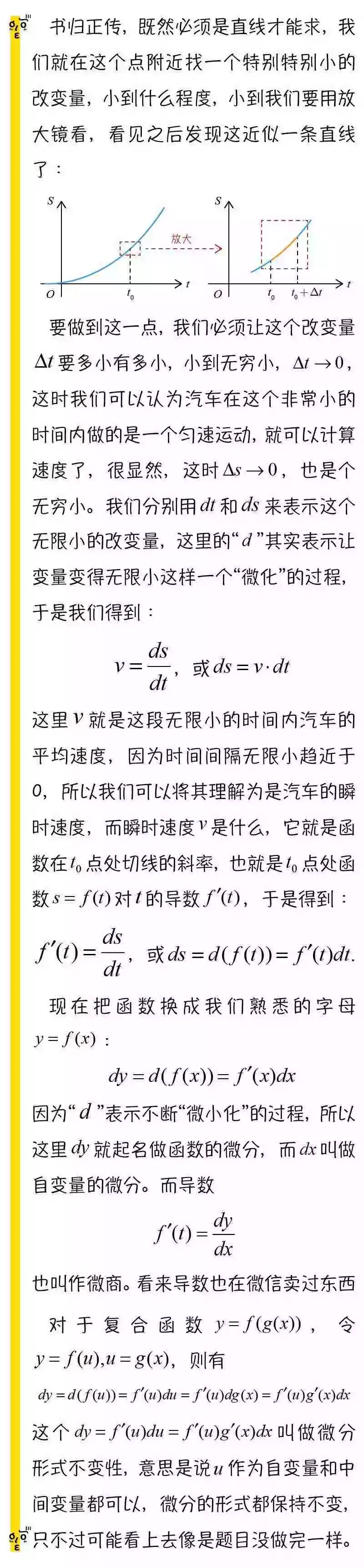 书归正传，既然必须是直线才能求，我们就在这个点附近找一个特别特别小的改变量，小到什么程度，小到我们要用放大镜看，看见之后发现这近似一条直线了：

$s$ $O$ $t_0$ $t$ 放大 $s$ $O$ $t_0$ $t_0+\Delta t$ $t$

要做到这一点，我们必须让这个改变量$\Delta t$要多小有多小，小到无穷小，$\Delta t \to 0$，这时我们可以认为汽车在这个非常小的时间内做的是一个匀速运动，就可以计算速度了，很显然，这时$\Delta s \to 0$，也是个无穷小。我们分别用$dt$和$ds$来表示这个无限小的改变量，这里的“$d$”其实表示让变量变得无限小这样一个“微化”的过程，于是我们得到：

$v=\frac{ds}{dt}$，或$ds=v\cdot dt$

这里$v$就是这段无限小的时间内汽车的平均速度，因为时间间隔无限小趋近于0，所以我们可以将其理解为是汽车的瞬时速度，而瞬时速度$v$是什么，它就是函数在$t_0$点处切线的斜率，也就是$t_0$点处函数$s=f(t)$对$t$的导数$f'(t)$，于是得到：

$f'(t)=\frac{ds}{dt}$，或$ds=d(f(t))=f'(t)dt.$

现在把函数换成我们熟悉的字母$y=f(x)$：

$dy=d(f(x))=f'(x)dx$

因为“$d$”表示不断“微小化”的过程，所以这里$dy$就起名做函数的微分，而$dx$叫做自变量的微分。而导数

$f'(t)=\frac{dy}{dx}$

也叫作微商。看来导数也在微信卖过东西

对于复合函数$y=f(g(x))$，令$y=f(u),u=g(x)$，则有

$dy=d(f(u))=f'(u)du=f'(u)dg(x)=f'(u)g'(x)dx$

这个$dy=f'(u)du=f'(u)g'(x)dx$叫做微分形式不变性，意思是说$u$作为自变量和中间变量都可以，微分的形式都保持不变，只不过可能看上去像是题目没做完一样。